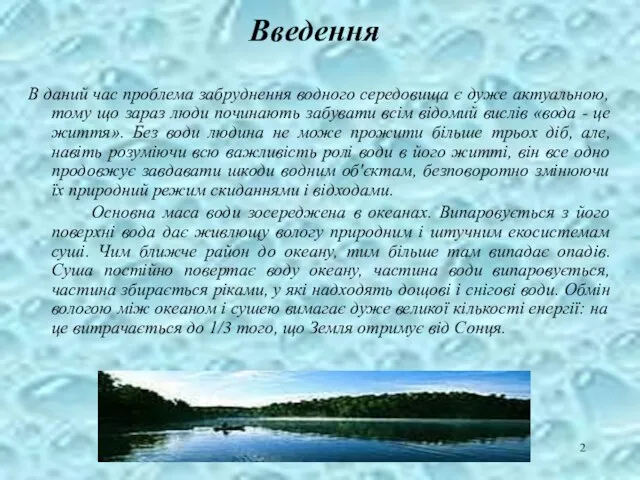 Введення

В даний час проблема забруднення водного середовища є дуже актуальною, тому що зараз люди починають забувати всім відомий вислів «вода - це життя». Без води людина не може прожити більше трьох діб, але, навіть розуміючи всю важливість ролі води в його житті, він все одно продовжує завдавати шкоди водним об'єктам, безповоротно змінюючи їх природний режим скиданнями і відходами.

Основна маса води зосереджена в океанах. Випаровується з його поверхні вода дає живлющу вологу природним і штучним екосистемам суші. Чим ближче район до океану, тим більше там випадає опадів. Суша постійно повертає воду океану, частина води випаровується, частина збирається ріками, у які надходять дощові і снігові води. Обмін вологою між океаном і сушею вимагає дуже великої кількості енергії: на це витрачається до 1/3 того, що Земля отримує від Сонця.

2